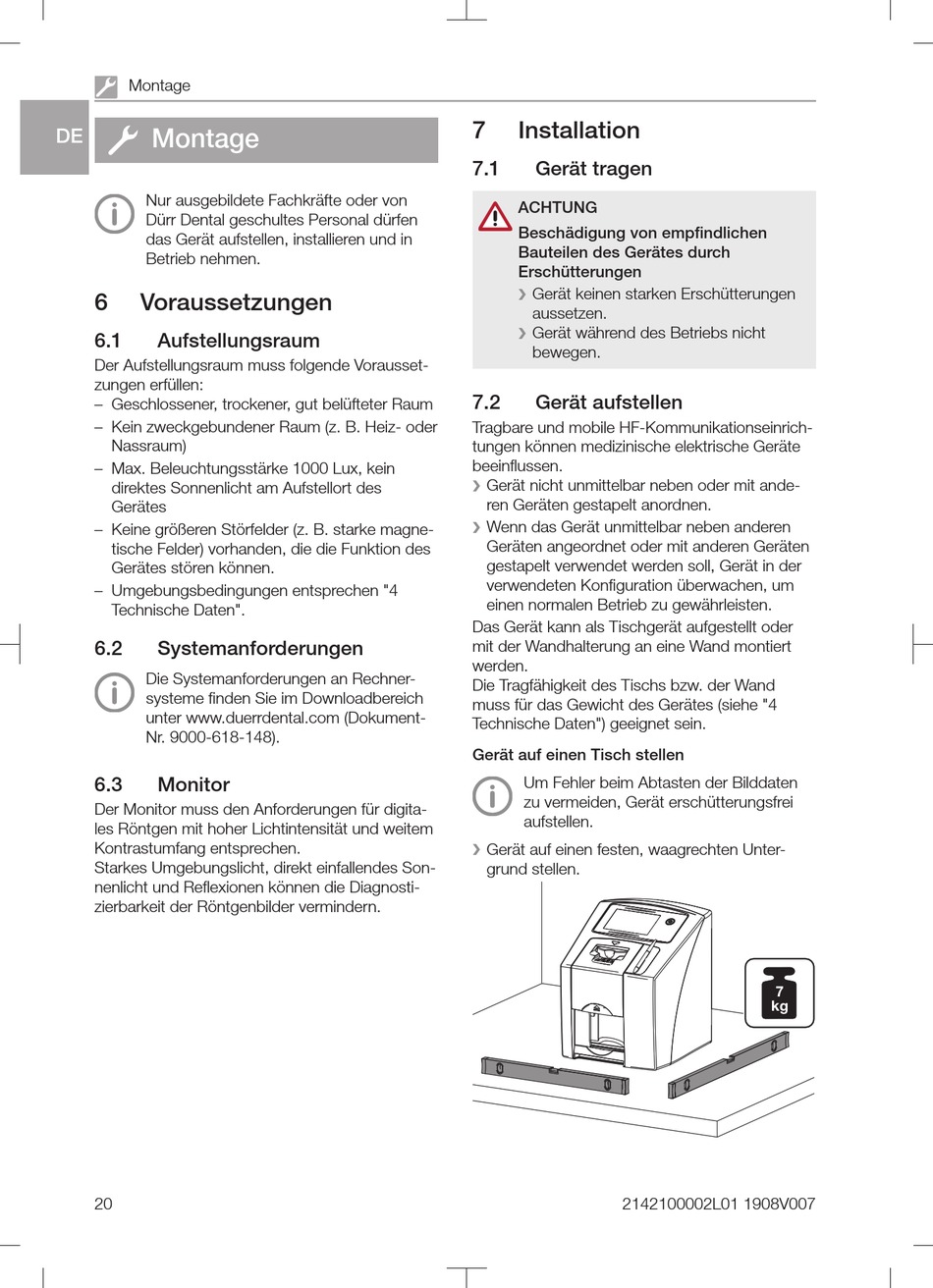 Montage

DE

Montage

Nur ausgebildete Fachkräfte oder von Dürr Dental geschultes Personal dürfen das Gerät aufstellen, installieren und in Betrieb nehmen.

6 Voraussetzungen

6.1 Aufstellungsraum

Der Aufstellungsraum muss folgende Voraussetzungen erfüllen:
– Geschlossener, trockener, gut belüfteter Raum
– Kein zweckgebundener Raum (z. B. Heiz- oder Nassraum)
– Max. Beleuchtungsstärke 1000 Lux, kein direktes Sonnenlicht am Aufstellort des Gerätes
– Keine größeren Störfelder (z. B. starke magnetische Felder) vorhanden, die die Funktion des Gerätes stören können.
– Umgebungsbedingungen entsprechen "4 Technische Daten".

6.2 Systemanforderungen

Die Systemanforderungen an Rechnersysteme finden Sie im Downloadbereich unter www.duerrdental.com (Dokument-Nr. 9000-618-148).

6.3 Monitor

Der Monitor muss den Anforderungen für digitales Röntgen mit hoher Lichtintensität und weitem Kontrastumfang entsprechen.
Starkes Umgebungslicht, direkt einfallendes Sonnenlicht und Reflexionen können die Diagnostizierbarkeit der Röntgenbilder vermindern.

7 Installation

7.1 Gerät tragen

ACHTUNG
Beschädigung von empfindlichen Bauteilen des Gerätes durch Erschütterungen
❯ Gerät keinen starken Erschütterungen aussetzen.
❯ Gerät während des Betriebs nicht bewegen.

7.2 Gerät aufstellen

Tragbare und mobile HF-Kommunikationseinrichtungen können medizinische elektrische Geräte beeinflussen.
❯ Gerät nicht unmittelbar neben oder mit anderen Geräten gestapelt anordnen.
❯ Wenn das Gerät unmittelbar neben anderen Geräten angeordnet oder mit anderen Geräten gestapelt verwendet werden soll, Gerät in der verwendeten Konfiguration überwachen, um einen normalen Betrieb zu gewährleisten.
Das Gerät kann als Tischgerät aufgestellt oder mit der Wandhalterung an eine Wand montiert werden.
Die Tragfähigkeit des Tischs bzw. der Wand muss für das Gewicht des Gerätes (siehe "4 Technische Daten") geeignet sein.

Gerät auf einen Tisch stellen

Um Fehler beim Abtasten der Bilddaten zu vermeiden, Gerät erschütterungsfrei aufstellen.

❯ Gerät auf einen festen, waagrechten Untergrund stellen.

7 kg

20

2142100002L01 1908V007